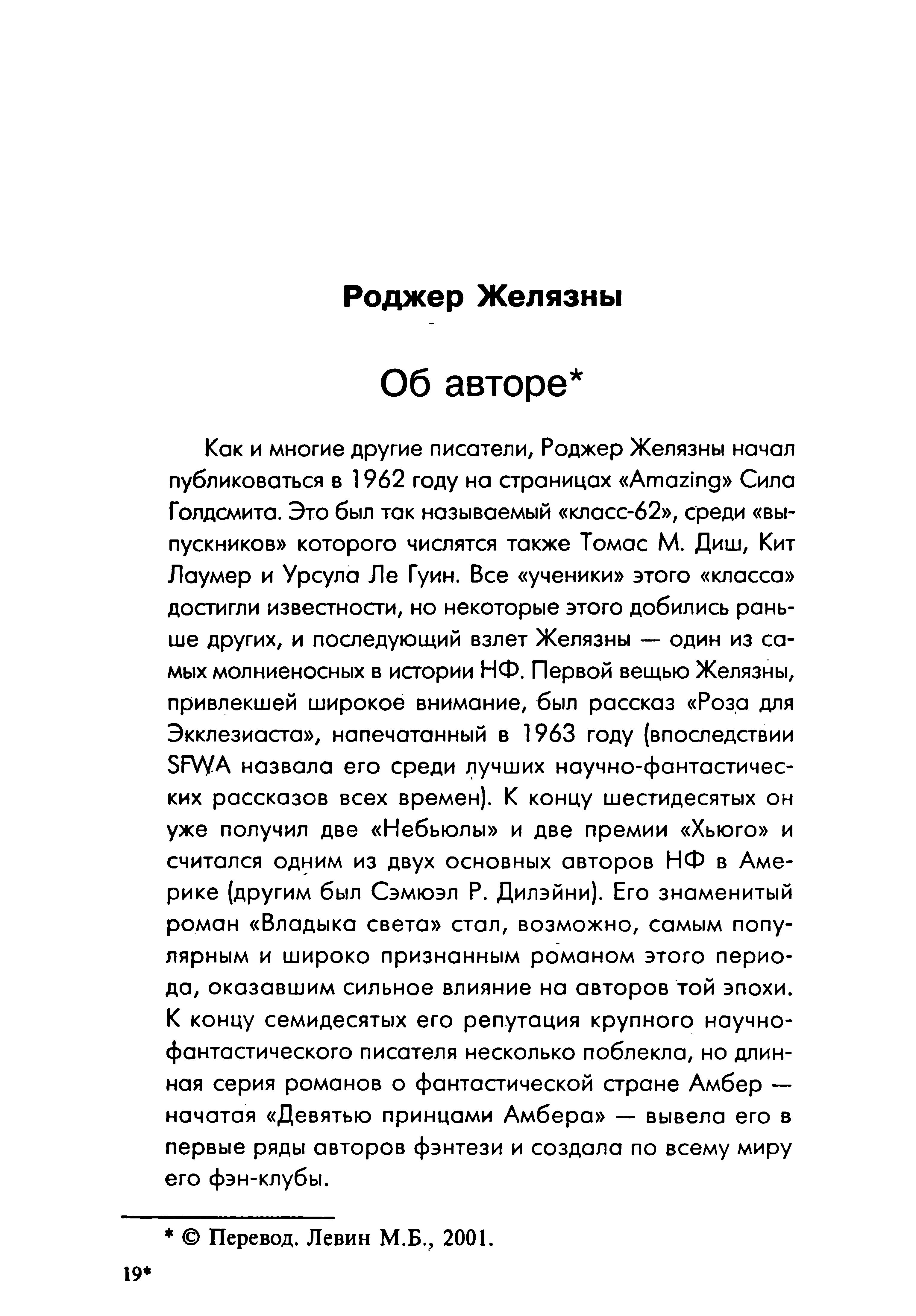 Роджер Желязны

Об авторе*

Как и многие другие писатели, Роджер Желязны начал публиковаться в 1962 году на страницах «Amazing» Сила Голдсмита. Это был так называемый «класс-62», среди «выпускников» которого числятся также Томас М. Диш, Кит Лаумер и Урсула Ле Гуин. Все «ученики» этого «класса» достигли известности, но некоторые этого добились раньше других, и последующий взлет Желязны — один из самых молниеносных в истории НФ. Первой вещью Желязны, привлекшей широкое внимание, был рассказ «Роза для Экклезиаста», напечатанный в 1963 году (впоследствии SFWA назвала его среди лучших научно-фантастических рассказов всех времен). К концу шестидесятых он уже получил две «Небьюлы» и две премии «Хьюго» и считался одним из двух основных авторов НФ в Америке (другим был Сэмюэл Р. Дилэйни). Его знаменитый роман «Владыка света» стал, возможно, самым популярным и широко признанным романом этого периода, оказавшим сильное влияние на авторов той эпохи. К концу семидесятых его репутация крупного научно-фантастического писателя несколько поблекла, но длинная серия романов о фантастической стране Амбер — начатая «Девятью принцами Амбера» — вывела его в первые ряды авторов фэнтези и создала по всему миру его фэн-клубы.

* © Перевод. Левин М.Б., 2001.

19*